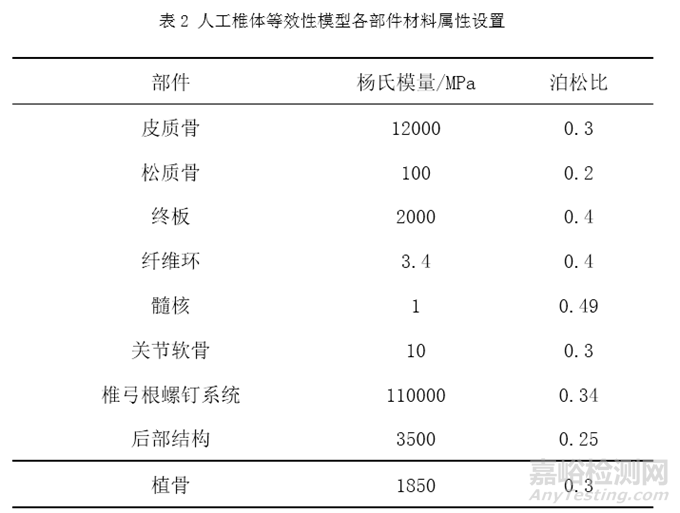 表 2 人工椎体等效性模型各部件材料属性设置

| 部件 | 杨氏模量/MPa | 泊松比 |
|---|---|---|
| 皮质骨 | 12000 | 0.3 |
| 松质骨 | 100 | 0.2 |
| 终板 | 2000 | 0.4 |
| 纤维环 | 3.4 | 0.4 |
| 髓核 | 1 | 0.49 |
| 关节软骨 | 10 | 0.3 |
| 椎弓根螺钉系统 | 110000 | 0.34 |
| 后部结构 | 3500 | 0.25 |
| 植骨 | 1850 | 0.3 |

嘉峪检测网
AnyTesting.com